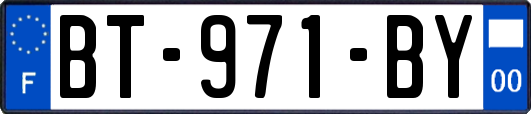 F
BT-971-BY
00